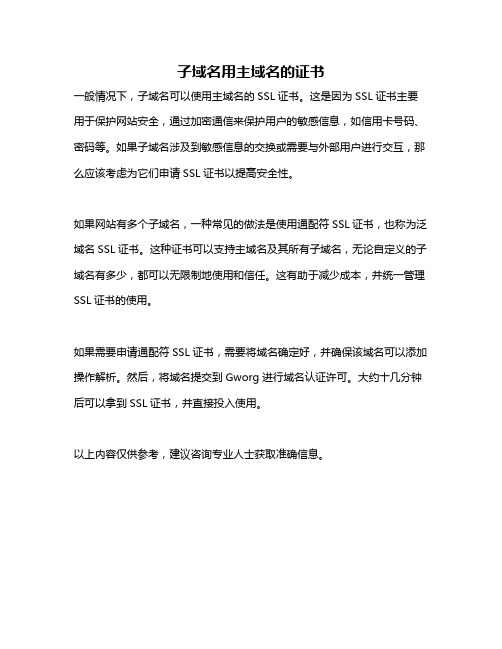 子域名用主域名的证书

一般情况下，子域名可以使用主域名的 SSL 证书。这是因为 SSL 证书主要用于保护网站安全，通过加密通信来保护用户的敏感信息，如信用卡号码、密码等。如果子域名涉及到敏感信息的交换或需要与外部用户进行交互，那么应该考虑为它们申请 SSL 证书以提高安全性。

如果网站有多个子域名，一种常见的做法是使用通配符 SSL 证书，也称为泛域名 SSL 证书。这种证书可以支持主域名及其所有子域名，无论自定义的子域名有多少，都可以无限制地使用和信任。这有助于减少成本，并统一管理 SSL 证书的使用。

如果需要申请通配符 SSL 证书，需要将域名确定好，并确保该域名可以添加操作解析。然后，将域名提交到 Gworg 进行域名认证许可。大约十几分钟后可以拿到 SSL 证书，并直接投入使用。

以上内容仅供参考，建议咨询专业人士获取准确信息。